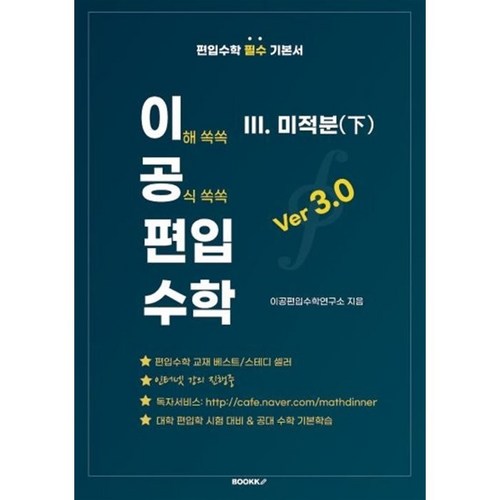 편입수학 필수 기본서

이해 쏙쏙
공식 쏙쏙
편입
수학

III. 미적분(下)

Ver 3.0

이공편입수학연구소 지음

★ 편입수학 교재 베스트/스테디 셀러
★ 인터넷 강의 진행중
★ 독자서비스: http://cafe.naver.com/mathdinner
★ 대학 편입학 시험 대비 & 공대 수학 기본학습

BOOKK